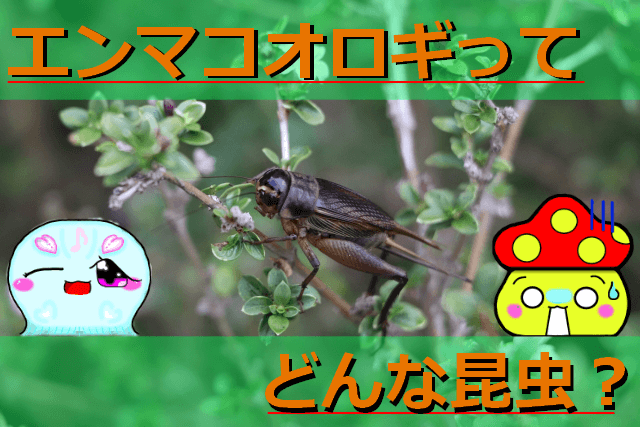 エンマコオロギって

どんな昆虫？